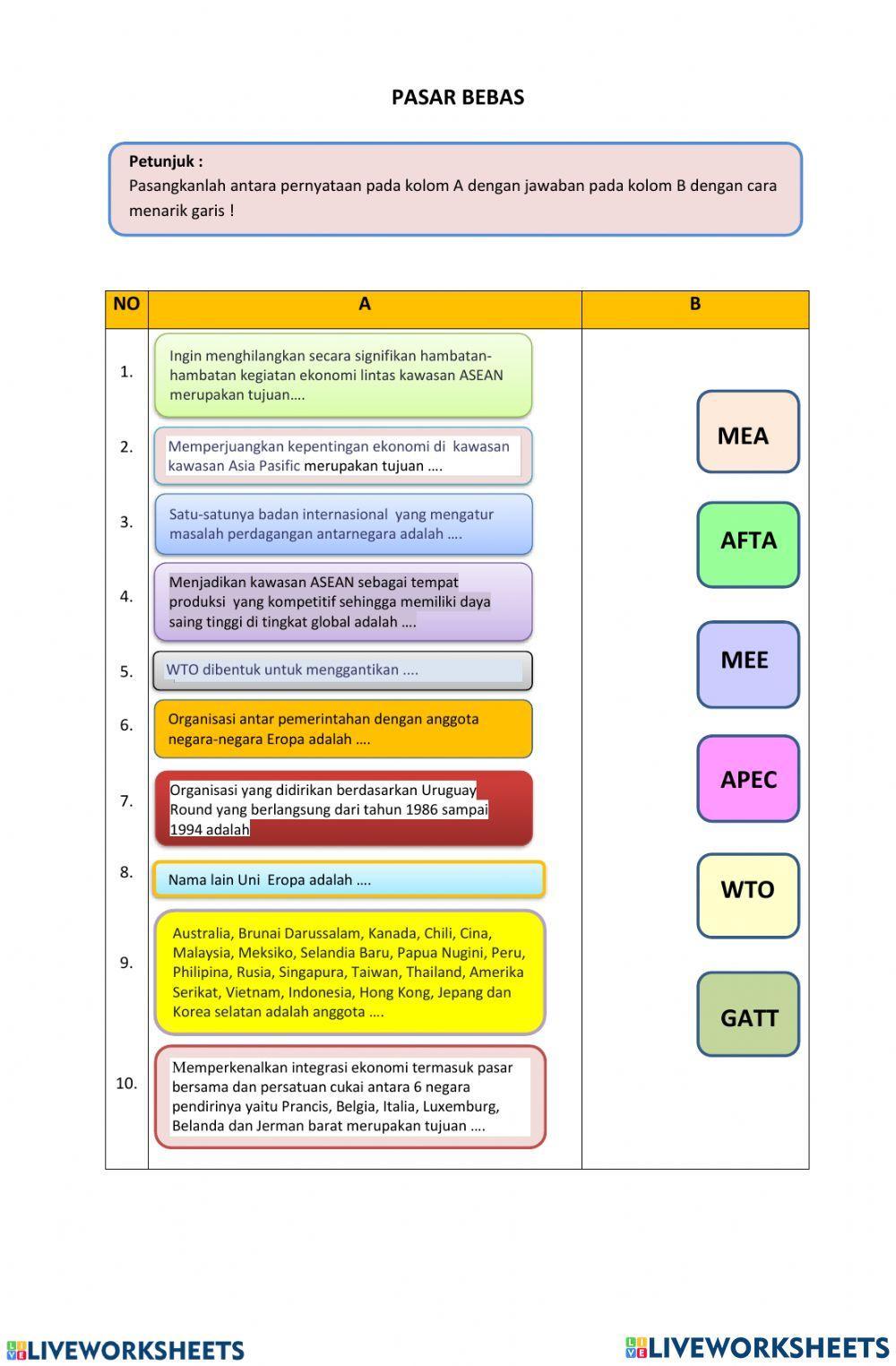 PASAR BEBAS

Petunjuk :
Pasangkanlah antara pernyataan pada kolom A dengan jawaban pada kolom B dengan cara menarik garis !

| NO | A | B |
|---|---|---|
| 1. | Ingin menghilangkan secara signifikan hambatan-hambatan kegiatan ekonomi lintas kawasan ASEAN merupakan tujuan…. | MEA |
| 2. | Memperjuangkan kepentingan ekonomi di kawasan kawasan Asia Pasific merupakan tujuan …. | AFTA |
| 3. | Satu-satunya badan internasional yang mengatur masalah perdagangan antarnegara adalah …. | MEE |
| 4. | Menjadikan kawasan ASEAN sebagai tempat produksi yang kompetitif sehingga memiliki daya saing tinggi di tingkat global adalah …. | APEC |
| 5. | WTO dibentuk untuk menggantikan …. | WTO |
| 6. | Organisasi antar pemerintahan dengan anggota negara-negara Eropa adalah …. | GATT |
| 7. | Organisasi yang didirikan berdasarkan Uruguay Round yang berlangsung dari tahun 1986 sampai 1994 adalah | |
| 8. | Nama lain Uni Eropa adalah …. | |
| 9. | Australia, Brunai Darussalam, Kanada, Chili, Cina, Malaysia, Meksiko, Selandia Baru, Papua Nugini, Peru, Philipina, Rusia, Singapura, Taiwan, Thailand, Amerika Serikat, Vietnam, Indonesia, Hong Kong, Jepang dan Korea selatan adalah anggota …. | |
| 10. | Memperkenalkan integrasi ekonomi termasuk pasar bersama dan persatuan cukai antara 6 negara pendirinya yaitu Prancis, Belgia, Italia, Luxemburg, Belanda dan Jerman barat merupakan tujuan …. | |

LIVEWORKSHEETS LIVEWORKSHEETS